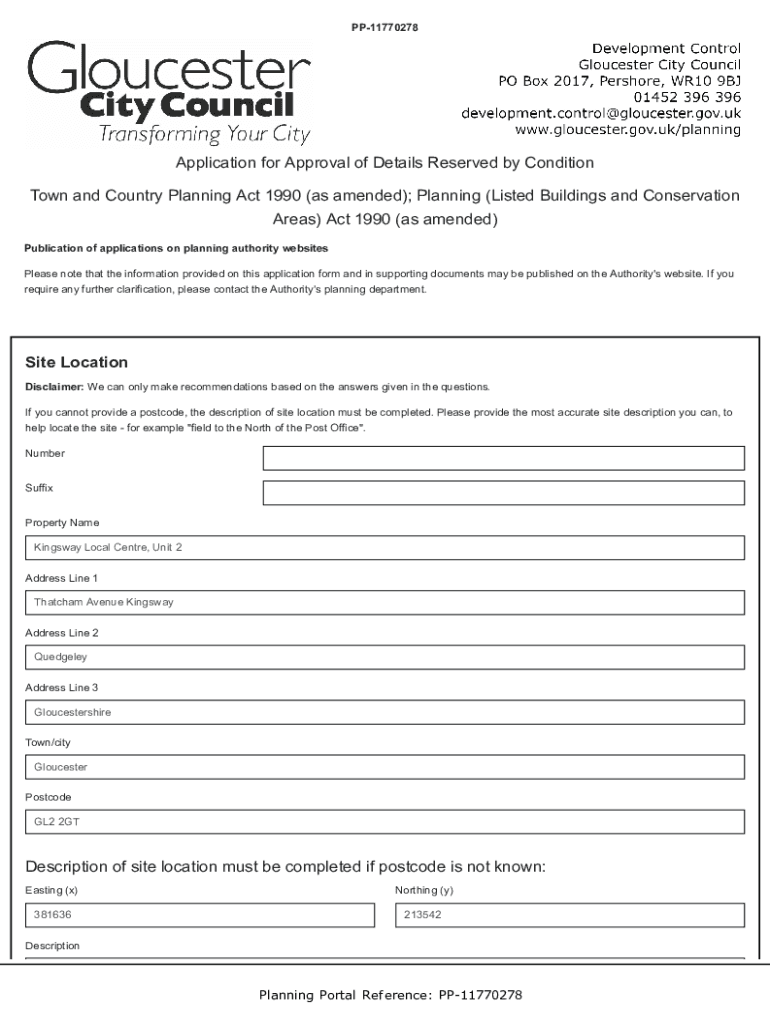 PP-11770278

Gloucester
City Council
Transforming Your City

Development Control
Gloucester City Council
PO Box 2017, Pershore, WR10 9BJ
01452 396 396
development.control@gloucester.gov.uk
www.gloucester.gov.uk/planning

Application for Approval of Details Reserved by Condition

Town and Country Planning Act 1990 (as amended); Planning (Listed Buildings and Conservation Areas) Act 1990 (as amended)

Publication of applications on planning authority websites

Please note that the information provided on this application form and in supporting documents may be published on the Authority's website. If you require any further clarification, please contact the Authority's planning department.

Site Location

Disclaimer: We can only make recommendations based on the answers given in the questions.

If you cannot provide a postcode, the description of site location must be completed. Please provide the most accurate site description you can, to help locate the site - for example "field to the North of the Post Office".

Number

Suffix

Property Name

Kingsway Local Centre, Unit 2

Address Line 1

Thatcham Avenue Kingsway

Address Line 2

Quedgeley

Address Line 3

Gloucestershire

Town/city

Gloucester

Postcode

GL2 2GT

Description of site location must be completed if postcode is not known:

Easting (x)

381636

Northing (y)

213542

Description

Planning Portal Reference: PP-11770278